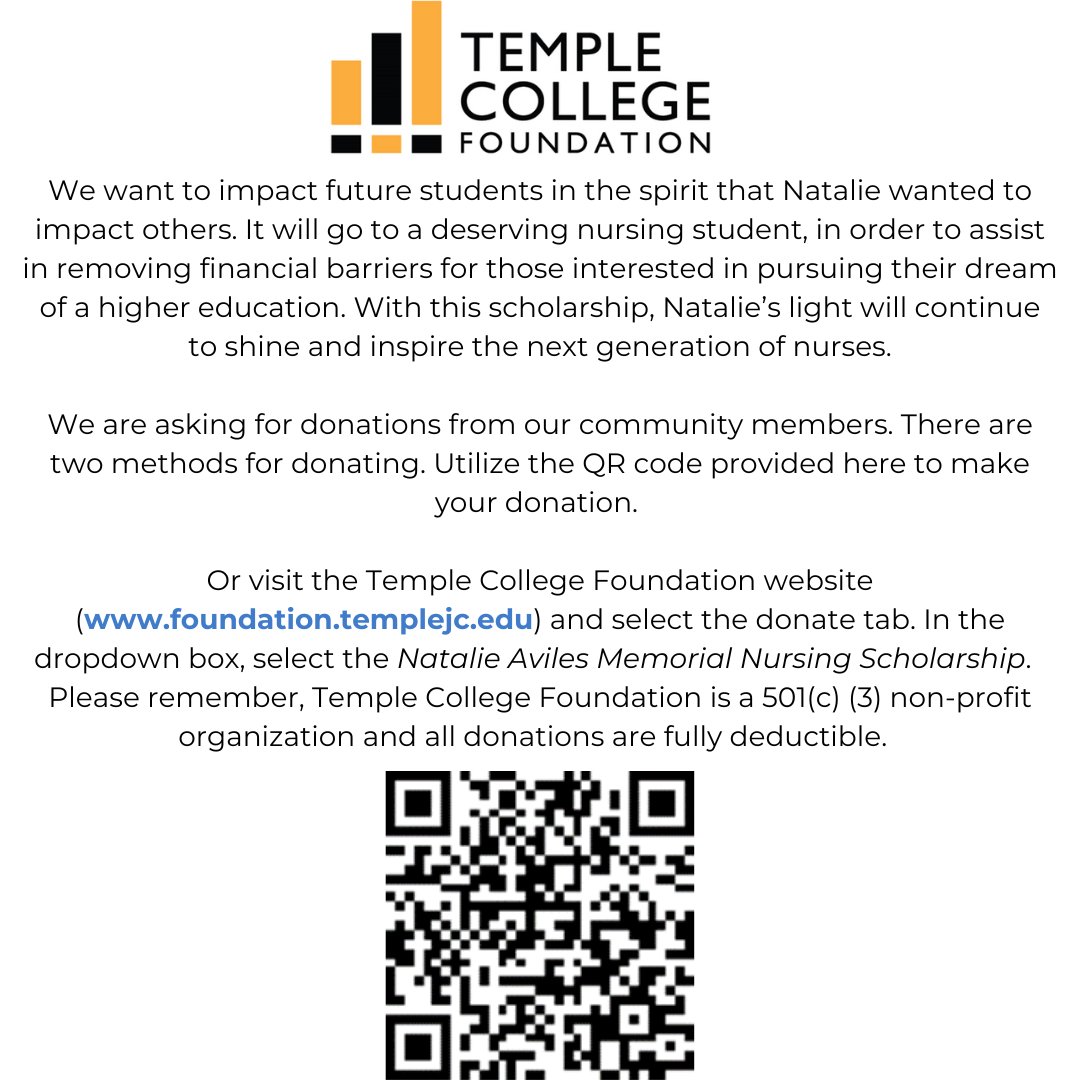 TEMPLE COLLEGE FOUNDATION

We want to impact future students in the spirit that Natalie wanted to impact others. It will go to a deserving nursing student, in order to assist in removing financial barriers for those interested in pursuing their dream of a higher education. With this scholarship, Natalie's light will continue to shine and inspire the next generation of nurses.

We are asking for donations from our community members. There are two methods for donating. Utilize the QR code provided here to make your donation.

Or visit the Temple College Foundation website (www.foundation.templejc.edu) and select the donate tab. In the dropdown box, select the Natalie Aviles Memorial Nursing Scholarship. Please remember, Temple College Foundation is a 501(c) (3) non-profit organization and all donations are fully deductible.